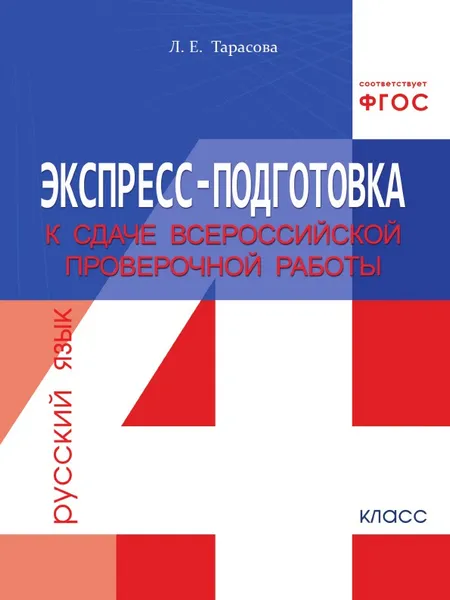 Л. Е. Тарасова

соответствует
ФГОС

ЭКСПРЕСС-ПОДГОТОВКА
К СДАЧЕ ВСЕРОССИЙСКОЙ ПРОВЕРОЧНОЙ РАБОТЫ

РУССКИЙ ЯЗЫК

4

КЛАСС